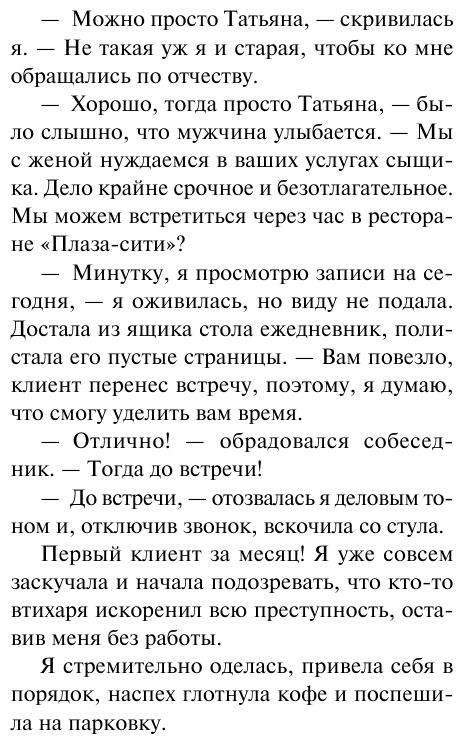 — Можно просто Татьяна, — скривилась я. — Не такая уж я и старая, чтобы ко мне обращались по отчеству.

— Хорошо, тогда просто Татьяна, — было слышно, что мужчина улыбается. — Мы с женой нуждаемся в ваших услугах сыщика. Дело крайне срочное и безотлагательное. Мы можем встретиться через час в ресторане «Плаза-сити»?

— Минутку, я просмотрю записи на сегодня, — я оживилась, но виду не подала. Достала из ящика стола ежедневник, полистала его пустые страницы. — Вам повезло, клиент перенес встречу, поэтому, я думаю, что смогу уделить вам время.

— Отлично! — обрадовался собеседник. — Тогда до встречи!

— До встречи, — отозвалась я деловым тоном и, отключив звонок, вскочила со стула.

Первый клиент за месяц! Я уже совсем заскучала и начала подозревать, что кто-то втихаря искоренил всю преступность, оставив меня без работы.

Я стремительно оделась, привела себя в порядок, наспех глотнула кофе и поспешила на парковку.